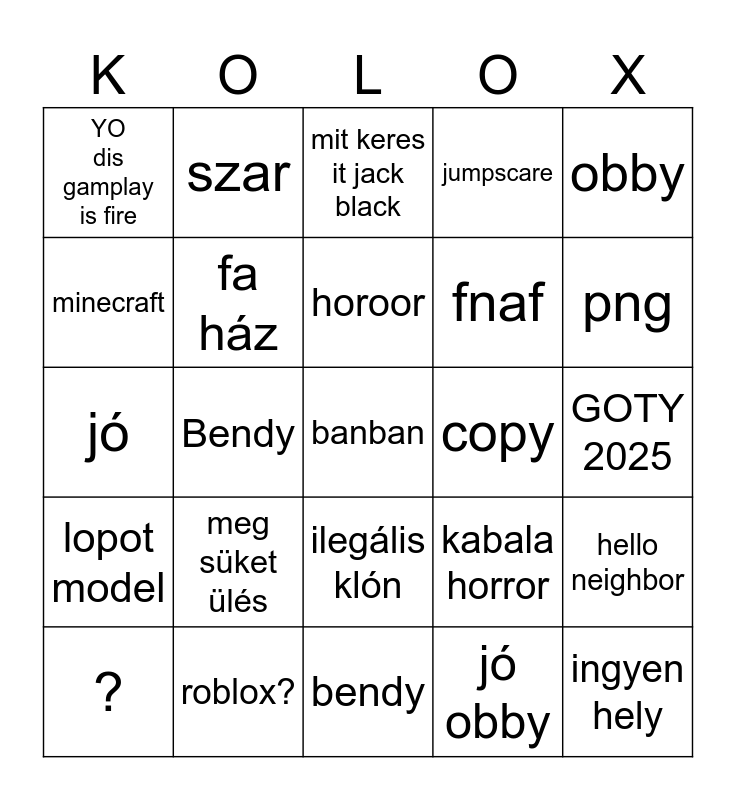 | K | O | L | O | X |
|---|---|---|---|---|
| YO dis gamplay is fire | szar | mit keres it jack black | jumpscare | obby |
| minecraft | fa ház | horoor | fnaf | png |
| jó | Bendy | banban | copy | GOTY 2025 |
| lopot model | meg süket ülés | ilegális klón | kabala horror | hello neighbor |
| ? | roblox? | bendy | jó obby | ingyen hely |